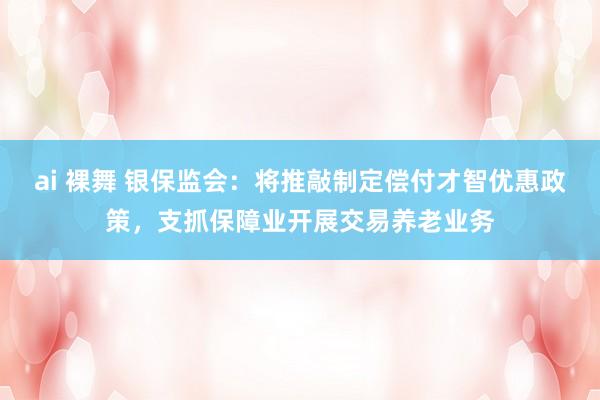 ai 裸舞 银保监会：将推敲制定偿付才智优惠政策，支抓保障业开展交易养老业务